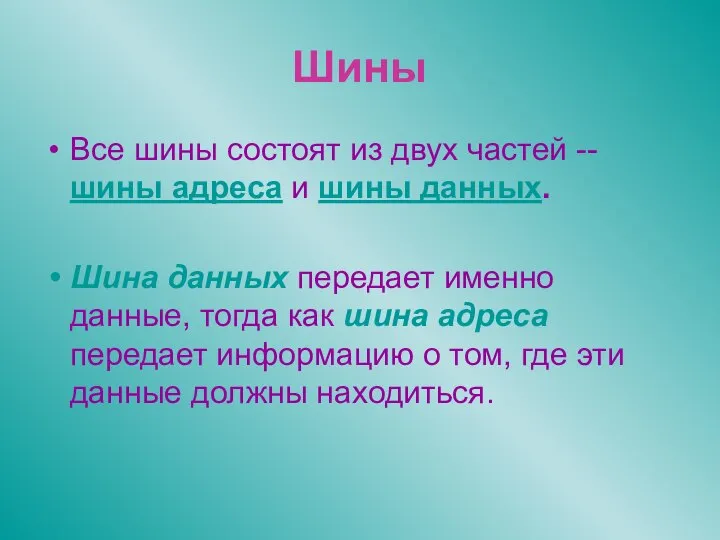 Шины

• Все шины состоят из двух частей -- шины адреса и шины данных.

• Шина данных передает именно данные, тогда как шина адреса передает информацию о том, где эти данные должны находиться.